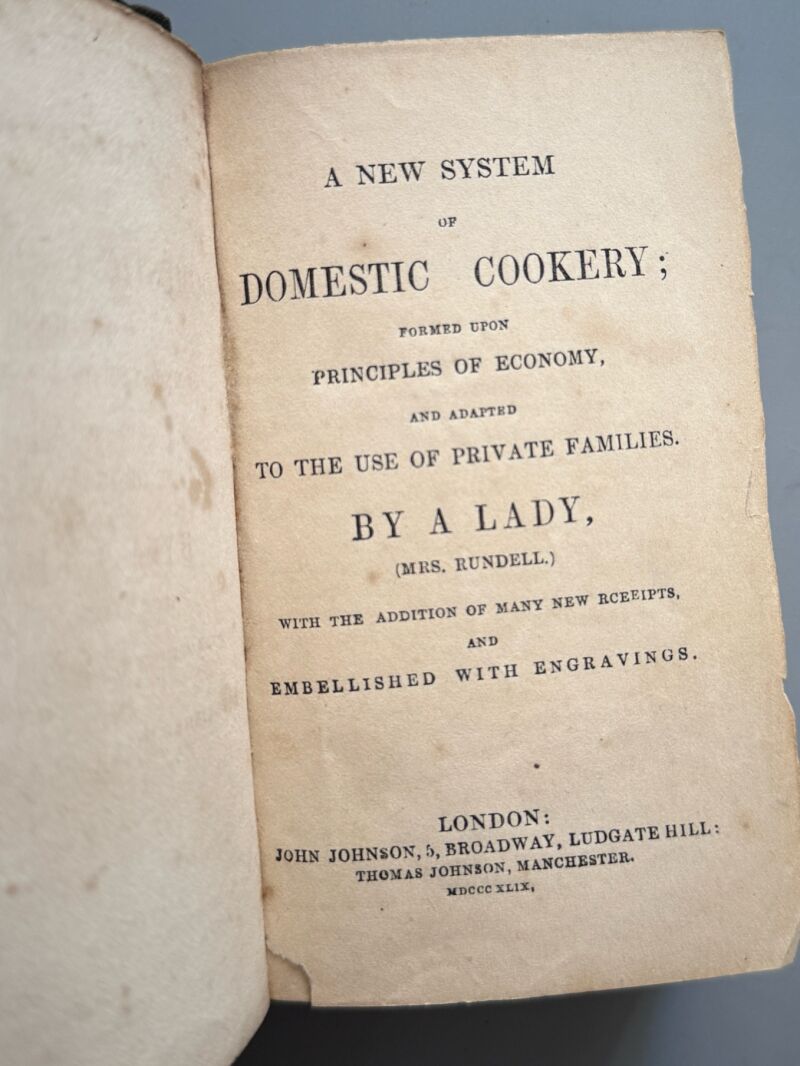 A NEW SYSTEM

OF

DOMESTIC COOKERY;

FORMED UPON

PRINCIPLES OF ECONOMY,

AND ADAPTED

TO THE USE OF PRIVATE FAMILIES.

BY A LADY,

(MRS. RUNDELL.)

WITH THE ADDITION OF MANY NEW RCEEIPTS,

AND

EMBELLISHED WITH ENGRAVINGS.

LONDON:

JOHN JOHNSON, 5, BROADWAY, LUDGATE HILL:

THOMAS JOHNSON, MANCHESTER.

MDCCC XLIX,